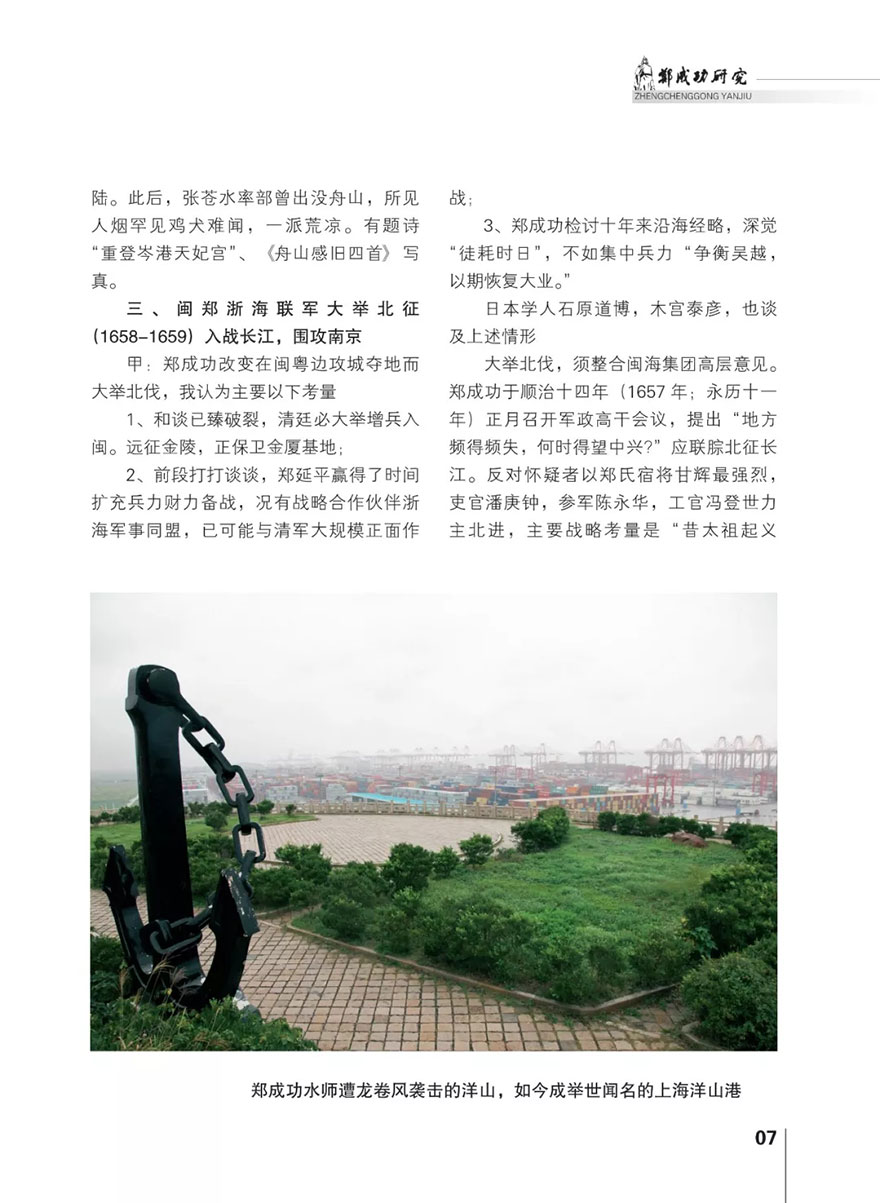 郑成功研究
ZHENGCHENGGONG YANJIU

陆。此后，张苍水率部曾出没舟山，所见人烟罕见鸡犬难闻，一派荒凉。有题诗“重登岑港天妃宫”、《舟山感旧四首》写真。

三、闽郑浙海联军大举北征（1658-1659）入战长江，围攻南京

甲：郑成功改变在闽粤边攻城夺地而大举北伐，我认为主要以下考量

1、和谈已臻破裂，清廷必大举增兵入闽。远征金陵，正保卫金厦基地；

2、前段打打谈谈，郑延平赢得了时间扩充兵力财力备战，况有战略合作伙伴浙海军事同盟，已可能与清军大规模正面作战；

3、郑成功检讨十年来沿海经略，深觉“徒耗时日”，不如集中兵力“争衡吴越，以期恢复大业。”

日本学人石原道博，木宫泰彦，也谈及上述情形

大举北伐，须整合闽海集团高层意见。郑成功于顺治十四年（1657年；永历十一年）正月召开军政高干会议，提出“地方频得频失，何时得望中兴?”应联腙北征长江。反对怀疑者以郑氏宿将甘辉最强烈，吏官潘庚钟，参军陈永华，工官冯登世力主北进，主要战略考量是“昔太祖起义

郑成功水师遭龙卷风袭击的洋山，如今成举世闻名的上海洋山港

07